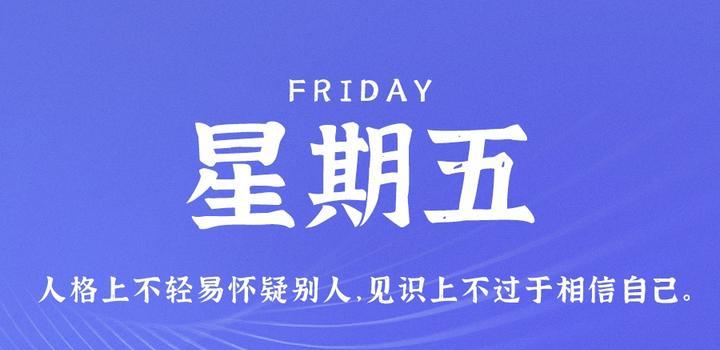 FRIDAY

星期五

人格上不轻易怀疑别人,见识上不过于相信自己。